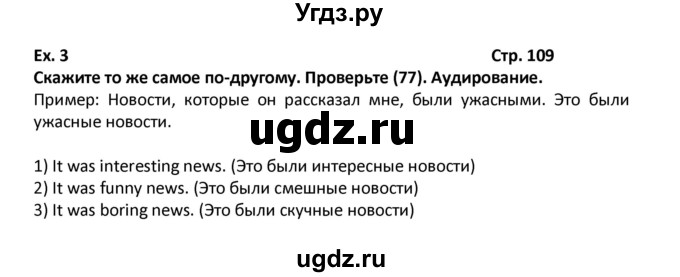 Угдз.ру

Ex. 3 Стр. 109

Скажите то же самое по-другому. Проверьте (77). Аудирование.

Пример: Новости, которые он рассказал мне, были ужасными. Это были ужасные новости.

ugdz.ru

1) It was interesting news. (Это были интересные новости)
2) It was funny news. (Это были смешные новости)
3) It was boring news. (Это были скучные новости)

ugdz.ru